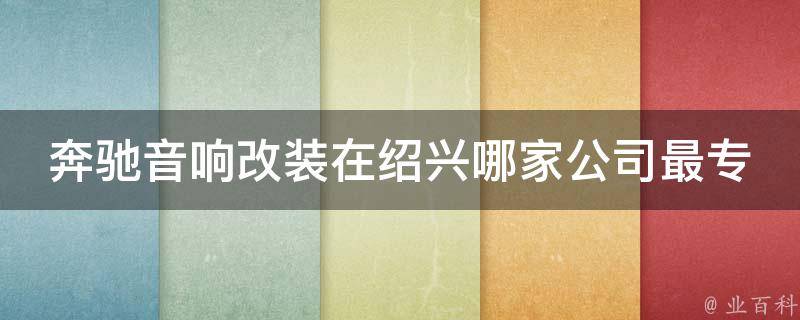 奔驰音响改装在绍兴哪家公司最专

@ 业百科